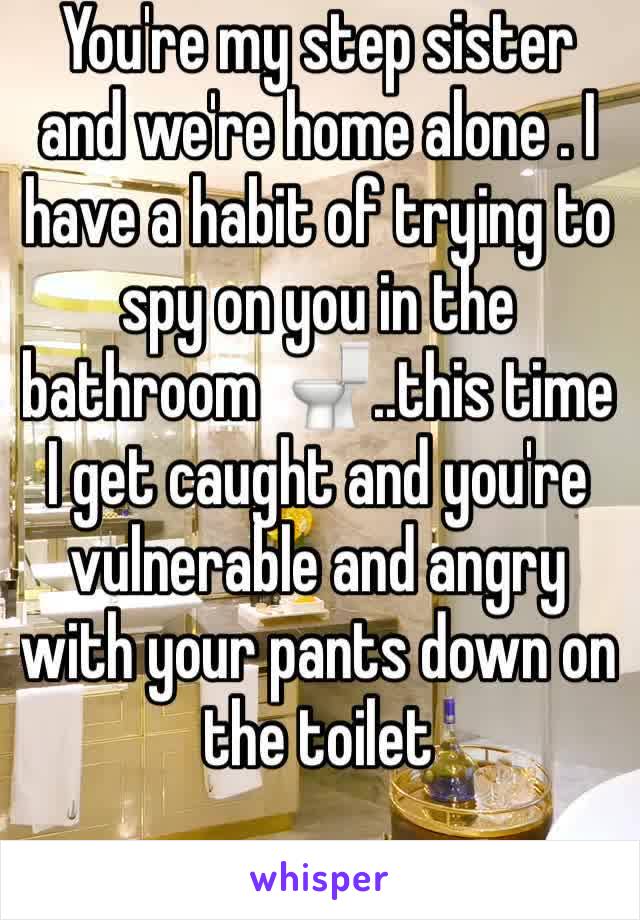 You're my step sister and we're home alone . I have a habit of trying to spy on you in the bathroom 🚽 ..this time I get caught and you're vulnerable and angry with your pants down on the toilet

whisper